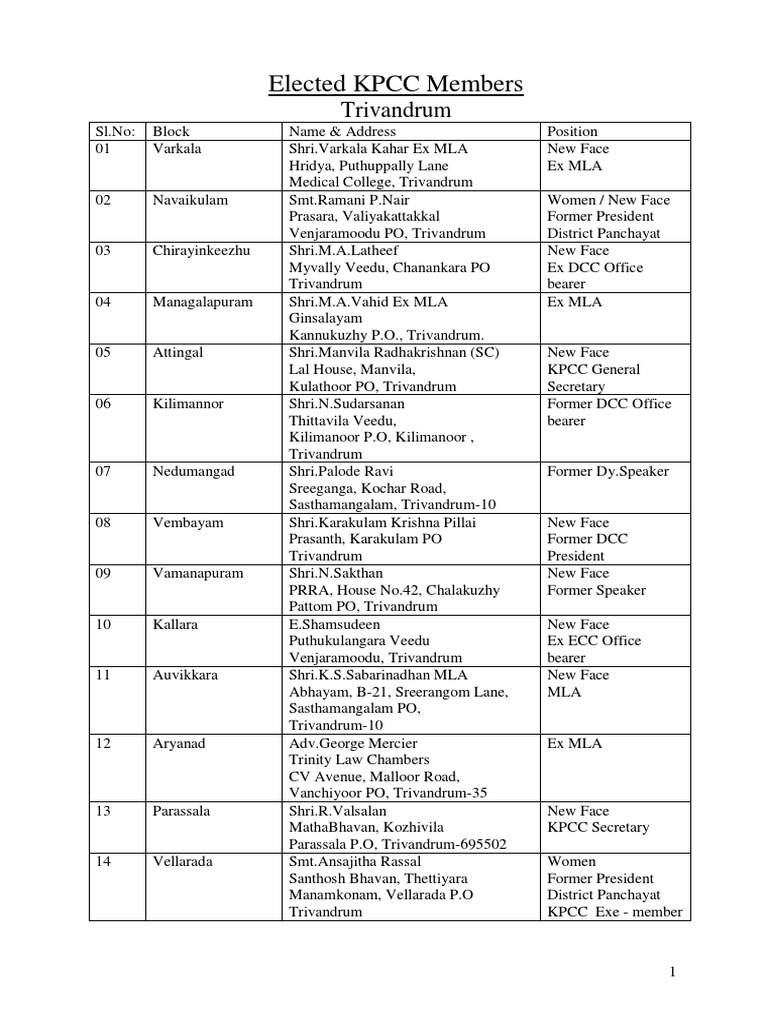 Elected KPCC Members
Trivandrum

| Sl.No: | Block | Name & Address | Position |
|---|---|---|---|
| 01 | Varkala | Shri.Varkala Kahar Ex MLA Hridya, Puthuppally Lane Medical College, Trivandrum | New Face Ex MLA |
| 02 | Navaikulam | Smt.Ramani P.Nair Prasara, Valiyakattakkal Venjaramoodu PO, Trivandrum | Women / New Face Former President District Panchayat |
| 03 | Chirayinkeezhu | Shri.M.A.Latheef Myvally Veedu, Chanankara PO Trivandrum | New Face Ex DCC Office bearer |
| 04 | Managalapuram | Shri.M.A.Vahid Ex MLA Ginsalayam Kannukuzhy P.O., Trivandrum. | Ex MLA |
| 05 | Attingal | Shri.Manvila Radhakrishnan (SC) Lal House, Manvila, Kulathoor PO, Trivandrum | New Face KPCC General Secretary |
| 06 | Kilimannor | Shri.N.Sudarsanan Thittavila Veedu, Kilimanoor P.O, Kilimanoor , Trivandrum | Former DCC Office bearer |
| 07 | Nedumangad | Shri.Palode Ravi Sreeganga, Kochar Road, Sasthamangalam, Trivandrum-10 | Former Dy.Speaker |
| 08 | Vembayam | Shri.Karakulam Krishna Pillai Prasanth, Karakulam PO Trivandrum | New Face Former DCC President |
| 09 | Vamanapuram | Shri.N.Sakthan PRRA, House No.42, Chalakuzhy Pattom PO, Trivandrum | New Face Former Speaker |
| 10 | Kallara | E.Shamsudeen Puthukulangara Veedu Venjaramoodu, Trivandrum | New Face Ex ECC Office bearer |
| 11 | Auvikkara | Shri.K.S.Sabarinadhan MLA Abhayam, B-21, Sreerangom Lane, Sasthamangalam PO, Trivandrum-10 | New Face MLA |
| 12 | Aryanad | Adv.George Mercier Trinity Law Chambers CV Avenue, Malloor Road, Vanchiyoor PO, Trivandrum-35 | Ex MLA |
| 13 | Parassala | Shri.R.Valsalan MathaBhavan, Kozhivila Parassala P.O, Trivandrum-695502 | New Face KPCC Secretary |
| 14 | Vellarada | Smt.Ansajitha Rassal Santhosh Bhavan, Thettiyara Manamkonam, Vellarada P.O Trivandrum | Women Former President District Panchayat KPCC Exe - member |

1